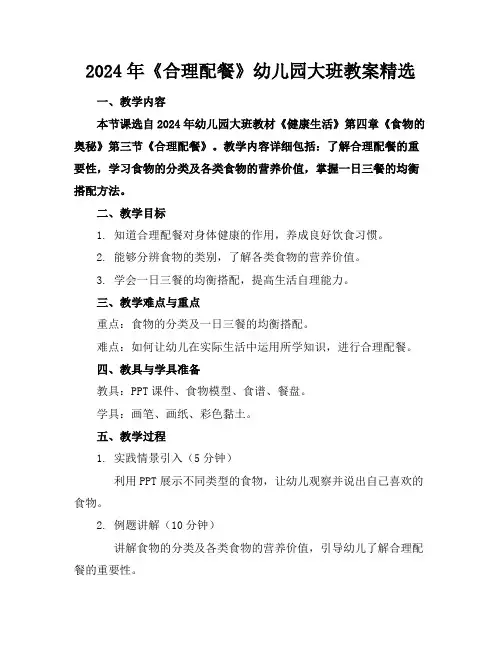 2024年《合理配餐》幼儿园大班教案精选

一、教学内容

本节课选自2024年幼儿园大班教材《健康生活》第四章《食物的奥秘》第三节《合理配餐》。教学内容详细包括：了解合理配餐的重要性，学习食物的分类及各类食物的营养价值，掌握一日三餐的均衡搭配方法。

二、教学目标

1. 知道合理配餐对身体健康的作用，养成良好饮食习惯。

2. 能够分辨食物的类别，了解各类食物的营养价值。

3. 学会一日三餐的均衡搭配，提高生活自理能力。

三、教学难点与重点

重点：食物的分类及一日三餐的均衡搭配。

难点：如何让幼儿在实际生活中运用所学知识，进行合理配餐。

四、教具与学具准备

教具：PPT课件、食物模型、食谱、餐盘。

学具：画笔、画纸、彩色黏土。

五、教学过程

1. 实践情景引入（5分钟）

利用PPT展示不同类型的食物，让幼儿观察并说出自己喜欢的食物。

2. 例题讲解（10分钟）

讲解食物的分类及各类食物的营养价值，引导幼儿了解合理配餐的重要性。